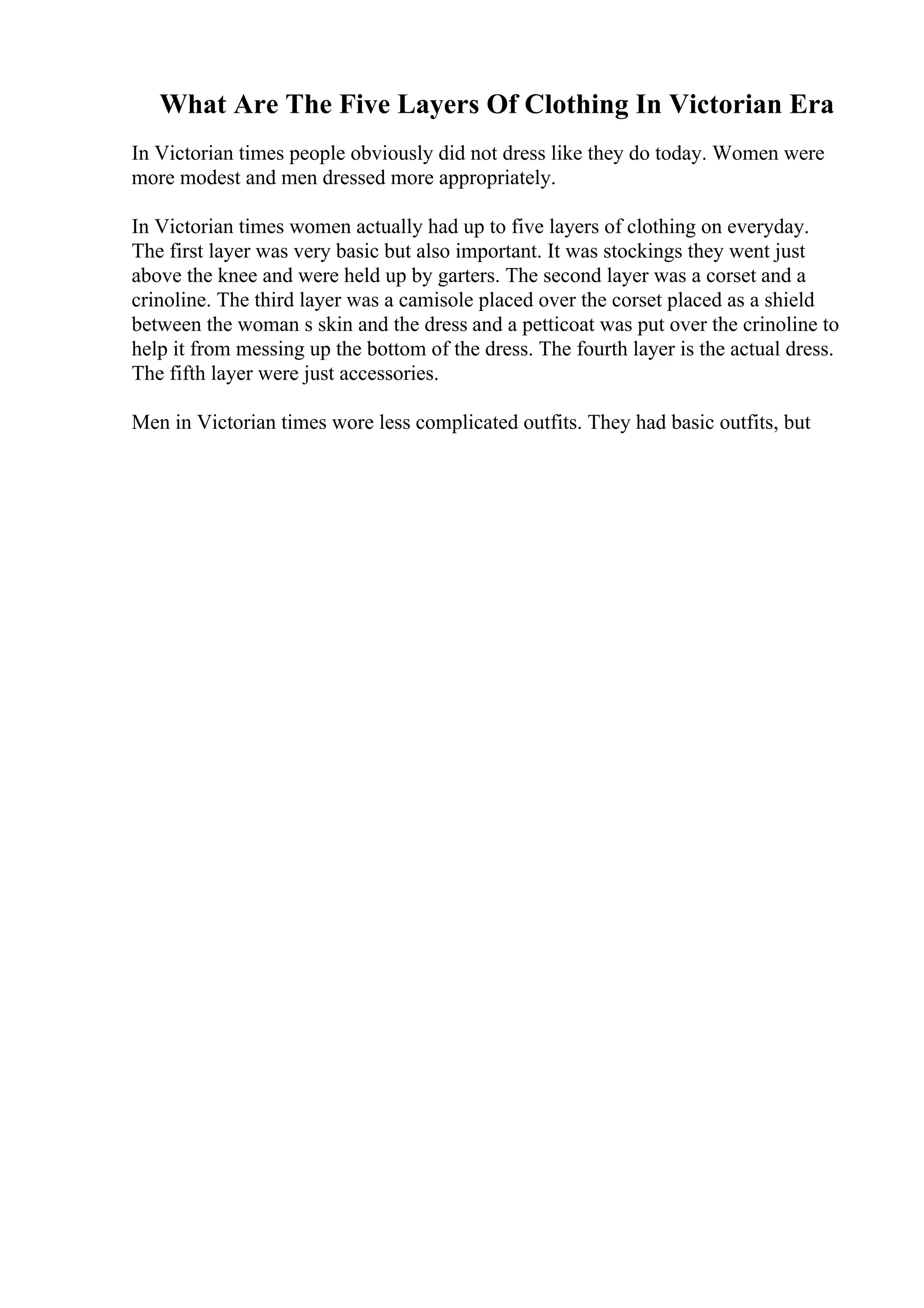 What Are The Five Layers Of Clothing In Victorian Era

In Victorian times people obviously did not dress like they do today. Women were more modest and men dressed more appropriately.

In Victorian times women actually had up to five layers of clothing on everyday. The first layer was very basic but also important. It was stockings they went just above the knee and were held up by garters. The second layer was a corset and a crinoline. The third layer was a camisole placed over the corset placed as a shield between the woman s skin and the dress and a petticoat was put over the crinoline to help it from messing up the bottom of the dress. The fourth layer is the actual dress. The fifth layer were just accessories.

Men in Victorian times wore less complicated outfits. They had basic outfits, but